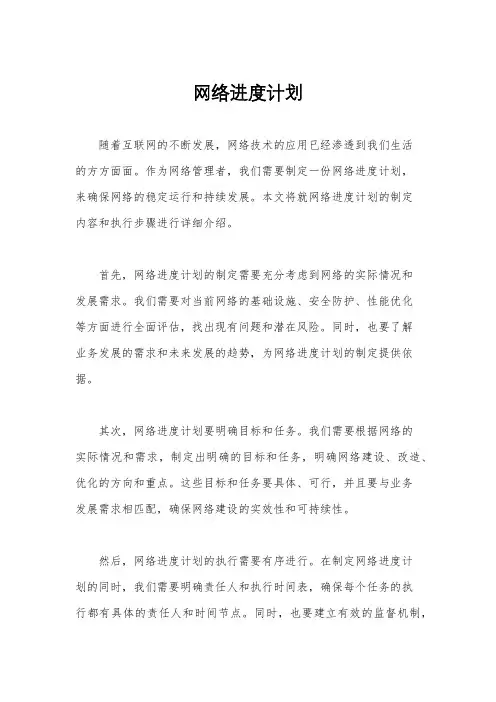 网络进度计划

随着互联网的不断发展，网络技术的应用已经渗透到我们生活的方方面面。作为网络管理者，我们需要制定一份网络进度计划，来确保网络的稳定运行和持续发展。本文将就网络进度计划的制定内容和执行步骤进行详细介绍。

首先，网络进度计划的制定需要充分考虑到网络的实际情况和发展需求。我们需要对当前网络的基础设施、安全防护、性能优化等方面进行全面评估，找出现有问题和潜在风险。同时，也要了解业务发展的需求和未来发展的趋势，为网络进度计划的制定提供依据。

其次，网络进度计划要明确目标和任务。我们需要根据网络的实际情况和需求，制定出明确的目标和任务，明确网络建设、改造、优化的方向和重点。这些目标和任务要具体、可行，并且要与业务发展需求相匹配，确保网络建设的实效性和可持续性。

然后，网络进度计划的执行需要有序进行。在制定网络进度计划的同时，我们需要明确责任人和执行时间表，确保每个任务的执行都有具体的责任人和时间节点。同时，也要建立有效的监督机制，